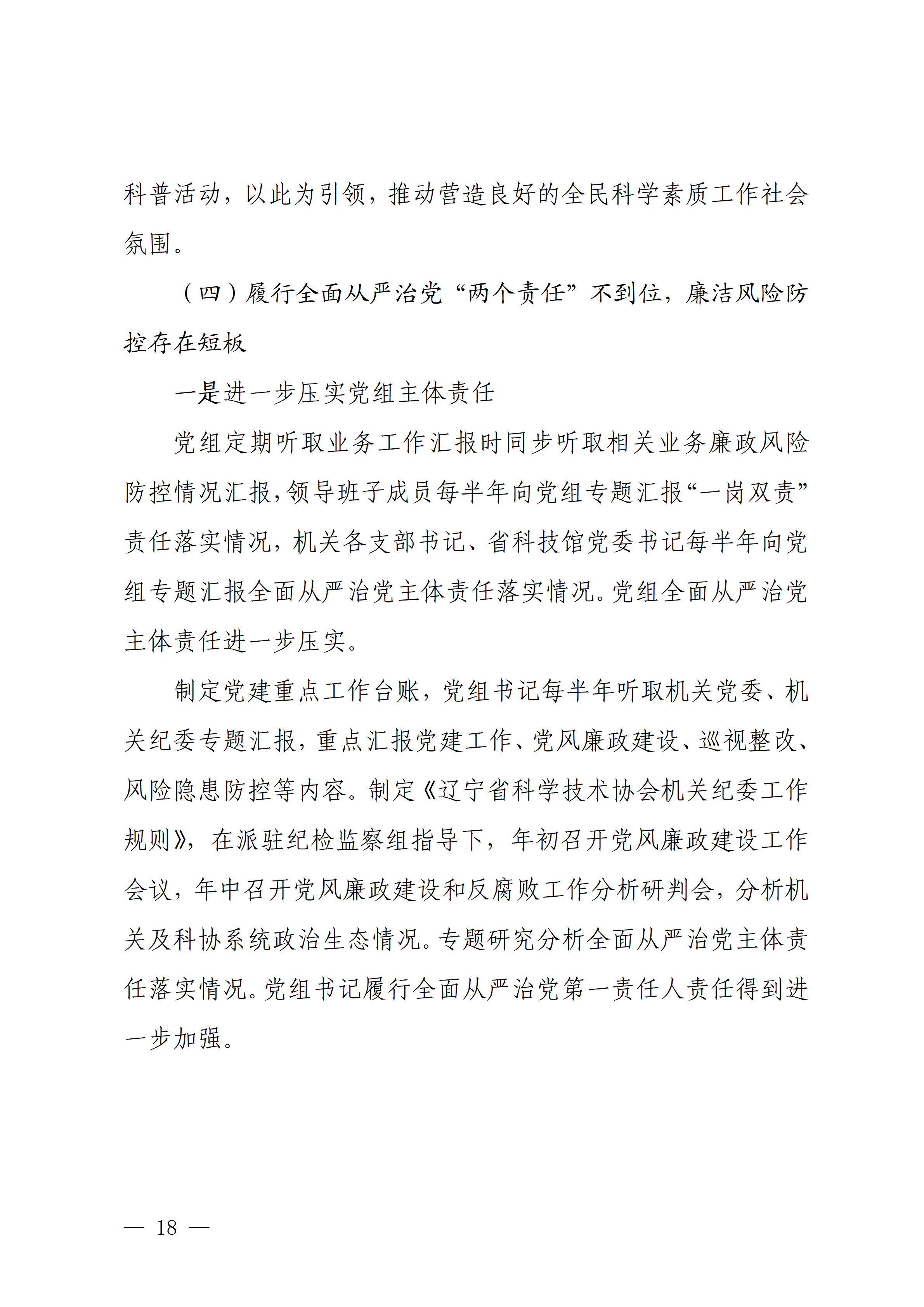 科普活动，以此为引领，推动营造良好的全民科学素质工作社会氛围。

（四）履行全面从严治党“两个责任”不到位，廉洁风险防控存在短板

一是进一步压实党组主体责任

党组定期听取业务工作汇报时同步听取相关业务廉政风险防控情况汇报，领导班子成员每半年向党组专题汇报“一岗双责”责任落实情况，机关各支部书记、省科技馆党委书记每半年向党组专题汇报全面从严治党主体责任落实情况。党组全面从严治党主体责任进一步压实。

制定党建重点工作台账，党组书记每半年听取机关党委、机关纪委专题汇报，重点汇报党建工作、党风廉政建设、巡视整改、风险隐患防控等内容。制定《辽宁省科学技术协会机关纪委工作规则》，在派驻纪检监察组指导下，年初召开党风廉政建设工作会议，年中召开党风廉政建设和反腐败工作分析研判会，分析机关及科协系统政治生态情况。专题研究分析全面从严治党主体责任落实情况。党组书记履行全面从严治党第一责任人责任得到进一步加强。

— 18 —